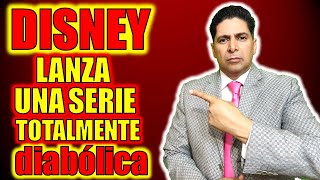 DISNEY
LANZA
UNA SERIE
TOTALMENTE
diabólica